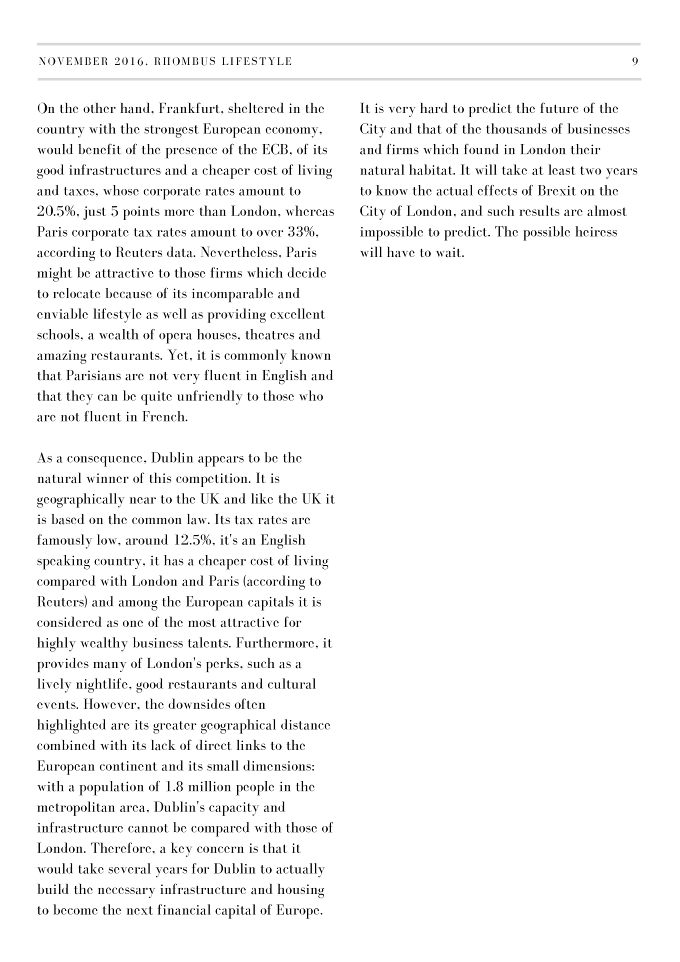 NOVEMBER 2016, RHOMBUS LIFESTYLE 9

On the other hand, Frankfurt, sheltered in the country with the strongest European economy, would benefit of the presence of the ECB, of its good infrastructures and a cheaper cost of living and taxes, whose corporate rates amount to 20.5%, just 5 points more than London, whereas Paris corporate tax rates amount to over 33%, according to Reuters data. Nevertheless, Paris might be attractive to those firms which decide to relocate because of its incomparable and enviable lifestyle as well as providing excellent schools, a wealth of opera houses, theatres and amazing restaurants. Yet, it is commonly known that Parisians are not very fluent in English and that they can be quite unfriendly to those who are not fluent in French.

As a consequence, Dublin appears to be the natural winner of this competition. It is geographically near to the UK and like the UK it is based on the common law. Its tax rates are famously low, around 12.5%, it's an English speaking country, it has a cheaper cost of living compared with London and Paris (according to Reuters) and among the European capitals it is considered as one of the most attractive for highly wealthy business talents. Furthermore, it provides many of London's perks, such as a lively nightlife, good restaurants and cultural events. However, the downsides often highlighted are its greater geographical distance combined with its lack of direct links to the European continent and its small dimensions: with a population of 1.8 million people in the metropolitan area, Dublin's capacity and infrastructure cannot be compared with those of London. Therefore, a key concern is that it would take several years for Dublin to actually build the necessary infrastructure and housing to become the next financial capital of Europe.

It is very hard to predict the future of the City and that of the thousands of businesses and firms which found in London their natural habitat. It will take at least two years to know the actual effects of Brexit on the City of London, and such results are almost impossible to predict. The possible heiress will have to wait.